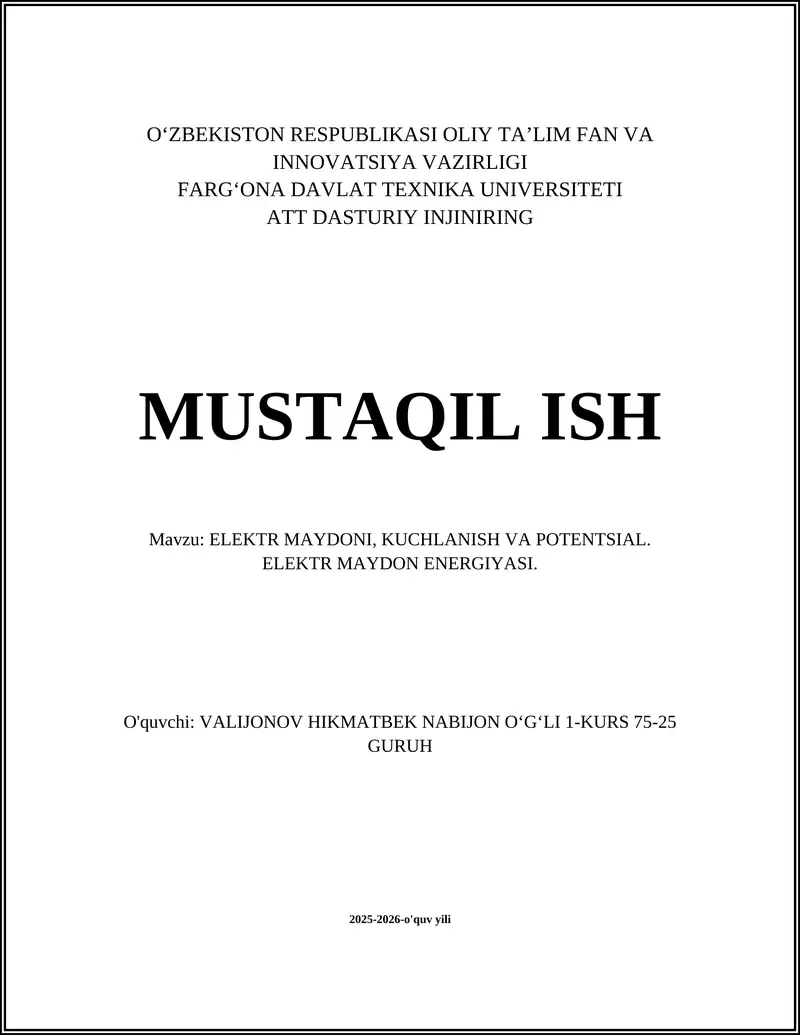 O‘ZBEKISTON RESPUBLIKASI OLIY TA’LIM FAN VA INNOVATSIYA VAZIRLIGI
FARG‘ONA DAVLAT TEXNIKA UNIVERSITETI
ATT DASTURIY INJINIRING

MUSTAQIL ISH

Mavzu: ELEKTR MAYDONI, KUCHLANISH VA POTENTSIAL. ELEKTR MAYDON ENERGIYASI.

O'quvchi: VALIJONOV HIKMATBEK NABIJON O‘G‘LI 1-KURS 75-25 GURUH

2025-2026-o'quv yili